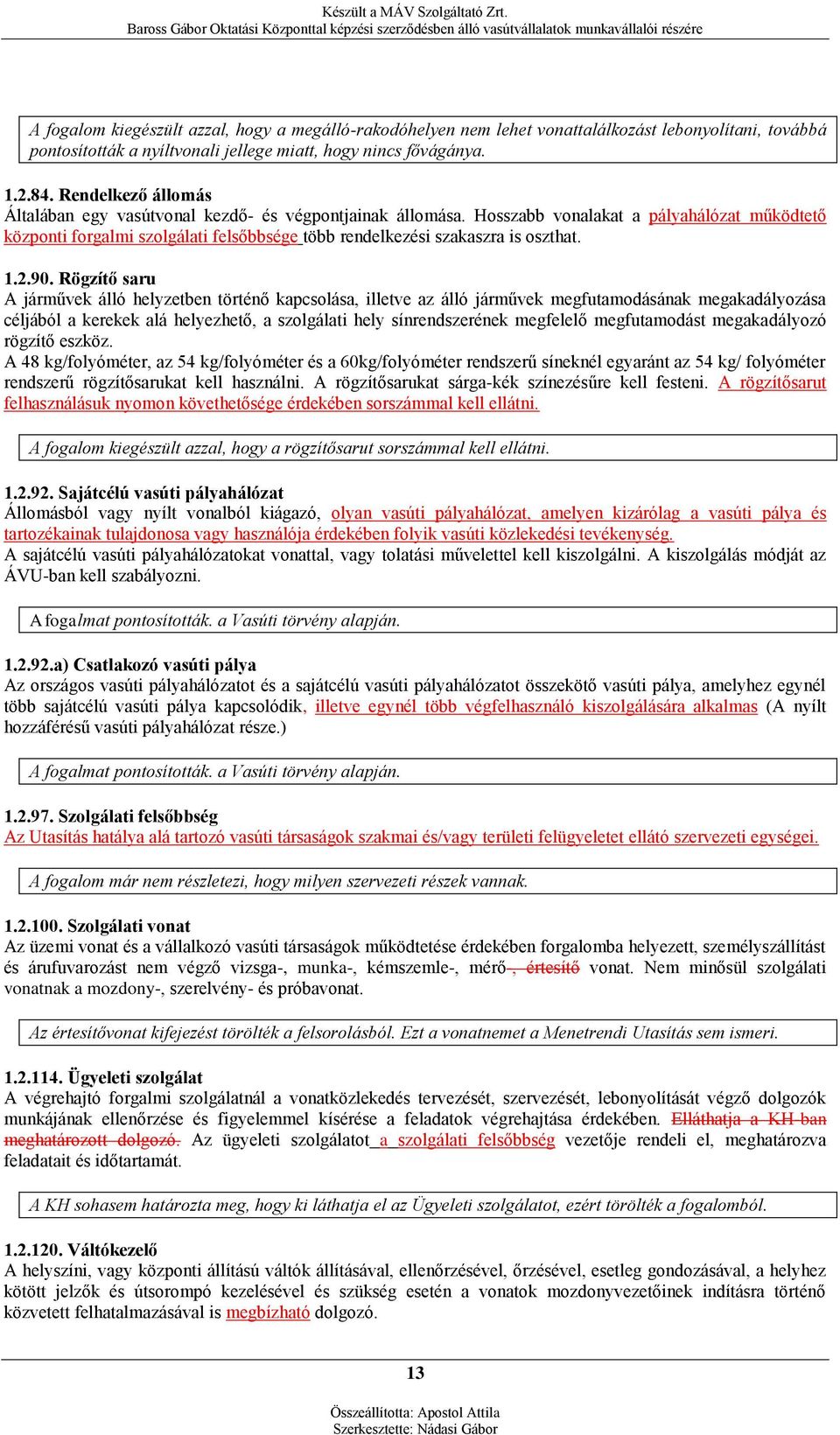 Készült a MÁV Szolgáltató Zrt.
Baross Gábor Oktatási Központtal képzési szerződésben álló vasútvállalatok munkavállalói részére

A fogalom kiegészült azzal, hogy a megálló-rakodóhelyen nem lehet vonattalálkozást lebonyolítani, továbbá pontosították a nyíltvonali jellege miatt, hogy nincs fővágánya.

1.2.84. Rendelkező állomás
Általában egy vasútvonal kezdő- és végpontjainak állomása. Hosszabb vonalakat a pályahálózat működtető központi forgalmi szolgálati felsőbbsége több rendelkezési szakaszra is oszthat.

1.2.90. Rögzítő saru
A járművek álló helyzetben történő kapcsolása, illetve az álló járművek megfutamodásának megakadályozása céljából a kerekek alá helyezhető, a szolgálati hely sínrendszerének megfelelő megfutamodást megakadályozó rögzítő eszköz.
A 48 kg/folyóméter, az 54 kg/folyóméter és a 60kg/folyóméter rendszerű síneknél egyaránt az 54 kg/ folyóméter rendszerű rögzítősarukat kell használni. A rögzítősarukat sárga-kék színezésűre kell festeni. A rögzítősarut felhasználásuk nyomon követhetősége érdekében sorszámmal kell ellátni.

A fogalom kiegészült azzal, hogy a rögzítősarut sorszámmal kell ellátni.

1.2.92. Sajátcélú vasúti pályahálózat
Állomásból vagy nyílt vonalból kiágazó, olyan vasúti pályahálózat, amelyen kizárólag a vasúti pálya és tartozékainak tulajdonosa vagy használója érdekében folyik vasúti közlekedési tevékenység.
A sajátcélú vasúti pályahálózatokat vonattal, vagy tolatási művelettel kell kiszolgálni. A kiszolgálás módját az ÁVU-ban kell szabályozni.

A fogalmat pontosították. a Vasúti törvény alapján.

1.2.92.a) Csatlakozó vasúti pálya
Az országos vasúti pályahálózatot és a sajátcélú vasúti pályahálózatot összekötő vasúti pálya, amelyhez egynél több sajátcélú vasúti pálya kapcsolódik, illetve egynél több végfelhasználó kiszolgálására alkalmas (A nyílt hozzáférésű vasúti pályahálózat része.)

A fogalmat pontosították. a Vasúti törvény alapján.

1.2.97. Szolgálati felsőbbség
Az Utasítás hatálya alá tartozó vasúti társaságok szakmai és/vagy területi felügyeletet ellátó szervezeti egységei.

A fogalom már nem részletezi, hogy milyen szervezeti részek vannak.

1.2.100. Szolgálati vonat
Az üzemi vonat és a vállalkozó vasúti társaságok működtetése érdekében forgalomba helyezett, személyszállítást és árufuvarozást nem végző vizsga-, munka-, kémszemle-, mérő-, értesítő vonat. Nem minősül szolgálati vonatnak a mozdony-, szerelvény- és próbavonat.

Az értesítővonat kifejezést törölték a felsorolásból. Ezt a vonatnemet a Menetrendi Utasítás sem ismeri.

1.2.114. Ügyeleti szolgálat
A végrehajtó forgalmi szolgálatnál a vonatközlekedés tervezését, szervezését, lebonyolítását végző dolgozók munkájának ellenőrzése és figyelemmel kísérése a feladatok végrehajtása érdekében. Elláthatja a KH-ban meghatározott dolgozó. Az ügyeleti szolgálatot a szolgálati felsőbbség vezetője rendeli el, meghatározva feladatait és időtartamát.

A KH sohasem határozta meg, hogy ki láthatja el az Ügyeleti szolgálatot, ezért törölték a fogalomból.

1.2.120. Váltókezelő
A helyszíni, vagy központi állítású váltók állításával, ellenőrzésével, őrzésével, esetleg gondozásával, a helyhez kötött jelzők és útsorompó kezelésével és szükség esetén a vonatok mozdonyvezetőinek indításra történő közvetett felhatalmazásával is megbízható dolgozó.

13

Összeállította: Apostol Attila
Szerkesztette: Nádasi Gábor